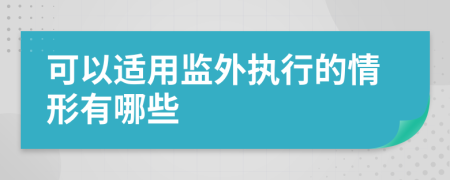 可以适用监外执行的情形有哪些